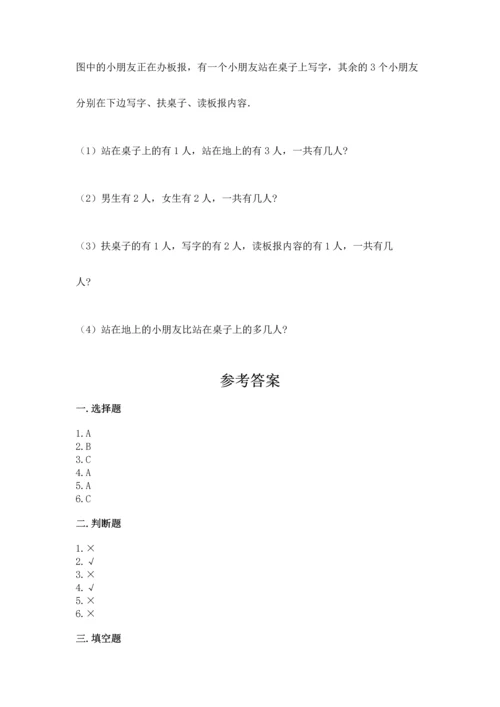 图中的小朋友正在办板报，有一个小朋友站在桌子上写字，其余的 3 个小朋友分别在下边写字、扶桌子、读板报内容.

（1）站在桌子上的有 1 人，站在地上的有 3 人，一共有几人?

（2）男生有 2 人，女生有 2 人，一共有几人?

（3）扶桌子的有 1 人，写字的有 2 人，读板报内容的有 1 人，一共有几人?

（4）站在地上的小朋友比站在桌子上的多几人?

参考答案

一. 选择题

1. A
2. B
3. C
4. A
5. A
6. C

二. 判断题

1. ×
2. √
3. ×
4. √
5. ×
6. ×

三. 填空题